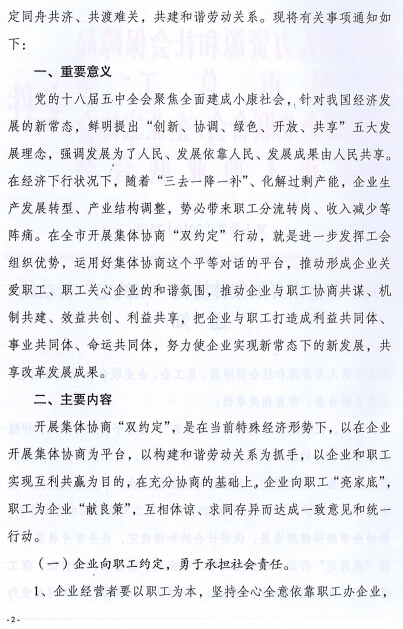 定同舟共济、共渡难关，共建和谐劳动关系。现将有关事项通知如下：

一、重要意义

党的十八届五中全会聚焦全面建成小康社会，针对我国经济发展的新常态，鲜明提出“创新、协调、绿色、开放、共享”五大发展理念，强调发展为了人民、发展依靠人民、发展成果由人民共享。在经济下行状况下，随着“三去一降一补”、化解过剩产能，企业生产发展转型、产业结构调整，势必带来职工分流转岗、收入减少等阵痛。在全市开展集体协商“双约定”行动，就是进一步发挥工会组织优势，运用好集体协商这个平等对话的平台，推动形成企业关爱职工、职工关心企业的和谐氛围，推动企业与职工协商共谋、机制共建、效益共创、利益共享，把企业与职工打造成利益共同体、事业共同体、命运共同体，努力使企业实现新常态下的新发展，共享改革发展成果。

二、主要内容

开展集体协商“双约定”，是在当前特殊经济形势下，以在企业开展集体协商为平台，以构建和谐劳动关系为抓手，以企业和职工实现互利共赢为目的，在充分协商的基础上，企业向职工“亮家底”，职工为企业“献良策”，互相体谅、求同存异而达成一致意见和统一行动。

（一）企业向职工约定，勇于承担社会责任。

1、企业经营者要以职工为本，坚持全心全意依靠职工办企业，

-2-